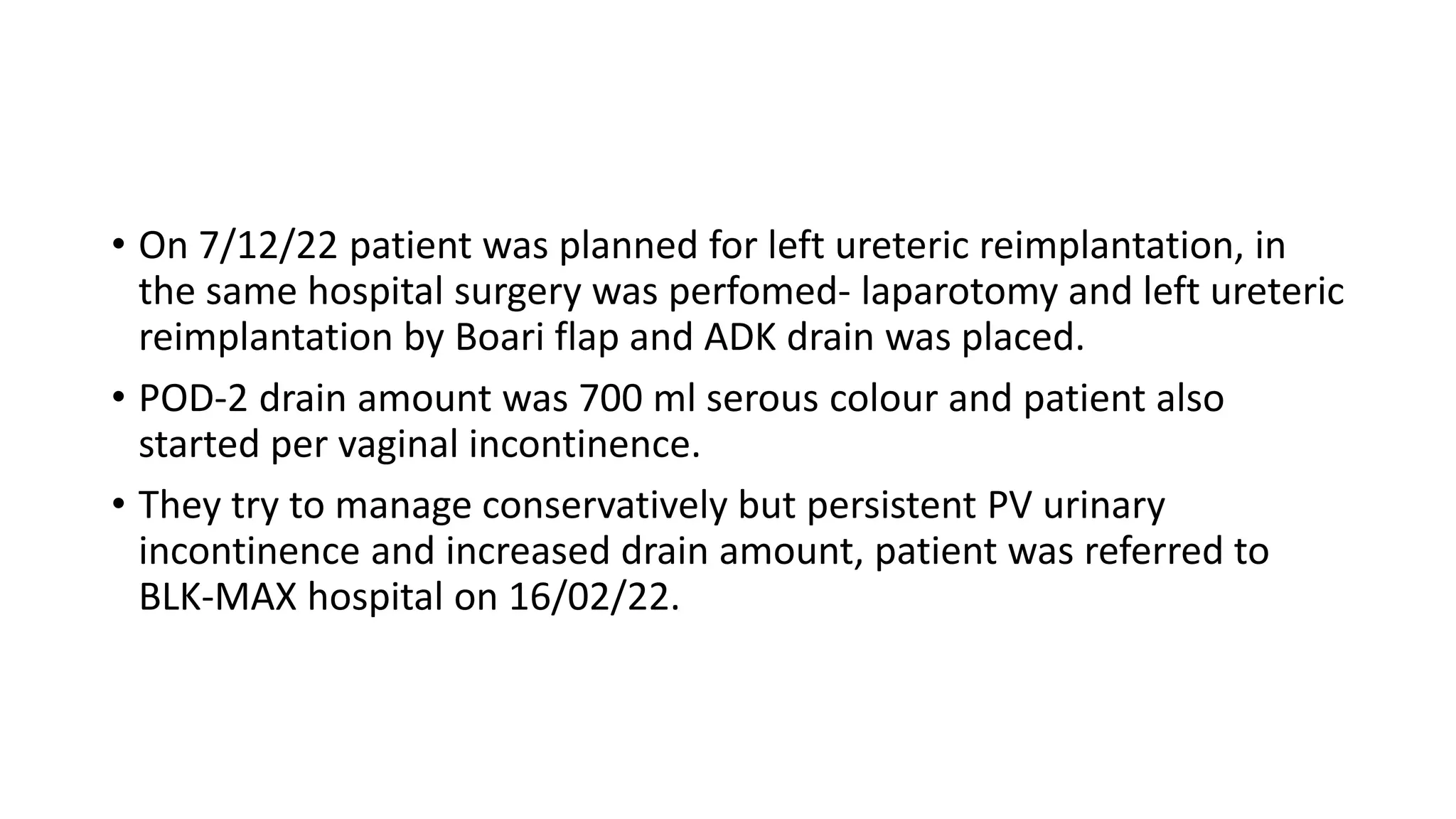 • On 7/12/22 patient was planned for left ureteric reimplantation, in the same hospital surgery was perfomed- laparotomy and left ureteric reimplantation by Boari flap and ADK drain was placed.

• POD-2 drain amount was 700 ml serous colour and patient also started per vaginal incontinence.

• They try to manage conservatively but persistent PV urinary incontinence and increased drain amount, patient was referred to BLK-MAX hospital on 16/02/22.